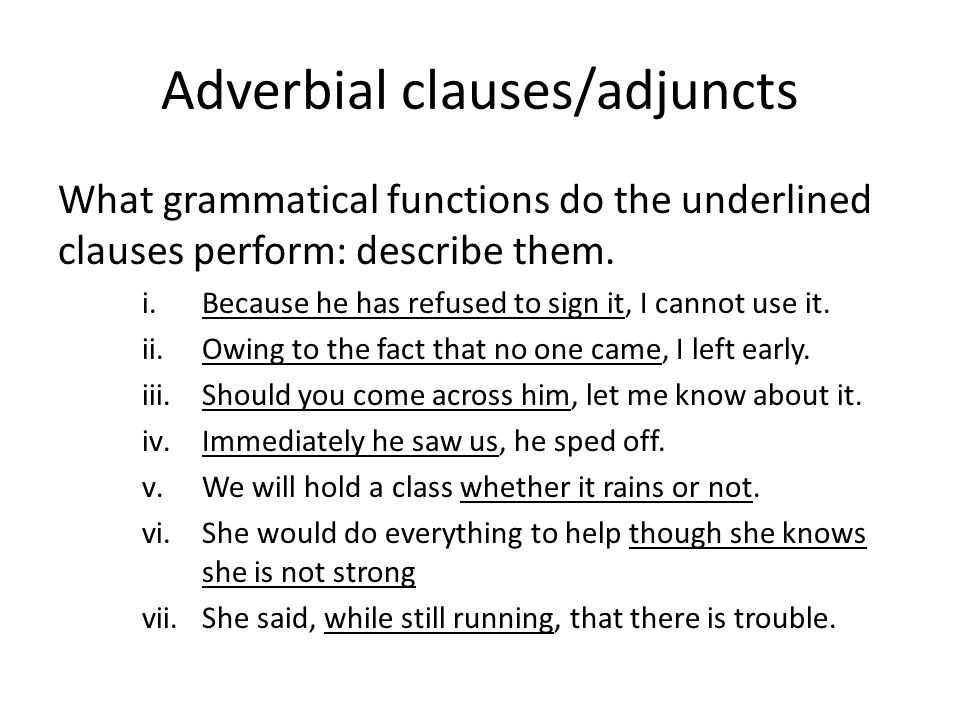 Adverbial clauses/adjuncts

What grammatical functions do the underlined clauses perform: describe them.

i. Because he has refused to sign it, I cannot use it.
ii. Owing to the fact that no one came, I left early.
iii. Should you come across him, let me know about it.
iv. Immediately he saw us, he sped off.
v. We will hold a class whether it rains or not.
vi. She would do everything to help though she knows she is not strong
vii. She said, while still running, that there is trouble.